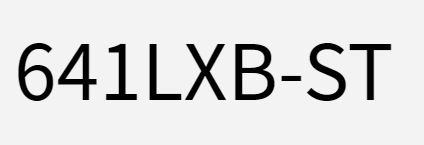 641LXB-ST